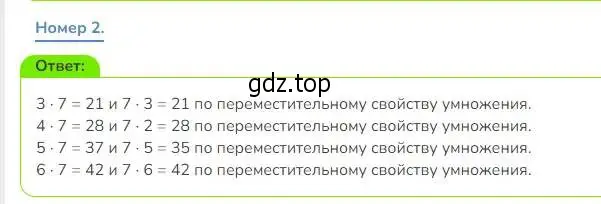 Номер 2.

Ответ:

gdz.top

$3 \cdot 7 = 21$ и $7 \cdot 3 = 21$ по переместительному свойству умножения.
$4 \cdot 7 = 28$ и $7 \cdot 2 = 28$ по переместительному свойству умножения.
$5 \cdot 7 = 37$ и $7 \cdot 5 = 35$ по переместительному свойству умножения.
$6 \cdot 7 = 42$ и $7 \cdot 6 = 42$ по переместительному свойству умножения.